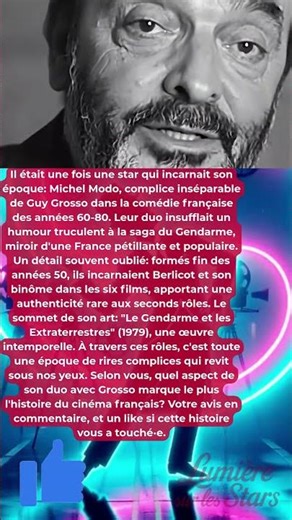 Il était une fois une star qui incarnait son époque: Michel Modo, complice inséparable de Guy Grosso dans la comédie française des années 60-80. Leur duo insufflait un humour truculent à la saga du Gendarme, miroir d'une France pétillante et populaire. Un détail souvent oublié: formés fin des années 50, ils incarnaient Berlicot et son binôme dans les six films, apportant une authenticité rare aux seconds rôles. Le sommet de son art: "Le Gendarme et les Extraterrestres" (1979), une œuvre intemporelle. À travers ces rôles, c'est toute une époque de rires complices qui revit sous nos yeux. Selon vous, quel aspect de son duo avec Grosso marque le plus l'histoire du cinéma français? Votre avis en commentaire, et un like si cette histoire vous a touché·e.

Lumière sur les Stars